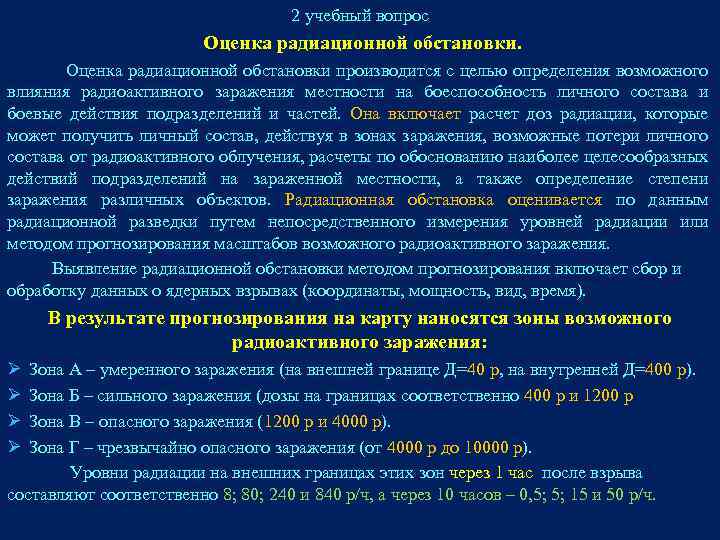 2 учебный вопрос

Оценка радиационной обстановки.

Оценка радиационной обстановки производится с целью определения возможного влияния радиоактивного заражения местности на боеспособность личного состава и боевые действия подразделений и частей. Она включает расчет доз радиации, которые может получить личный состав, действуя в зонах заражения, возможные потери личного состава от радиоактивного облучения, расчеты по обоснованию наиболее целесообразных действий подразделений на зараженной местности, а также определение степени заражения различных объектов. Радиационная обстановка оценивается по данным радиационной разведки путем непосредственного измерения уровней радиации или методом прогнозирования масштабов возможного радиоактивного заражения.

Выявление радиационной обстановки методом прогнозирования включает сбор и обработку данных о ядерных взрывах (координаты, мощность, вид, время).

В результате прогнозирования на карту наносятся зоны возможного радиоактивного заражения:

➢ Зона А – умеренного заражения (на внешней границе Д=40 р, на внутренней Д=400 р).
➢ Зона Б – сильного заражения (дозы на границах соответственно 400 р и 1200 р
➢ Зона В – опасного заражения (1200 р и 4000 р).
➢ Зона Г – чрезвычайно опасного заражения (от 4000 р до 10000 р).

Уровни радиации на внешних границах этих зон через 1 час после взрыва составляют соответственно 8; 80; 240 и 840 р/ч, а через 10 часов – 0,5; 5; 15 и 50 р/ч.